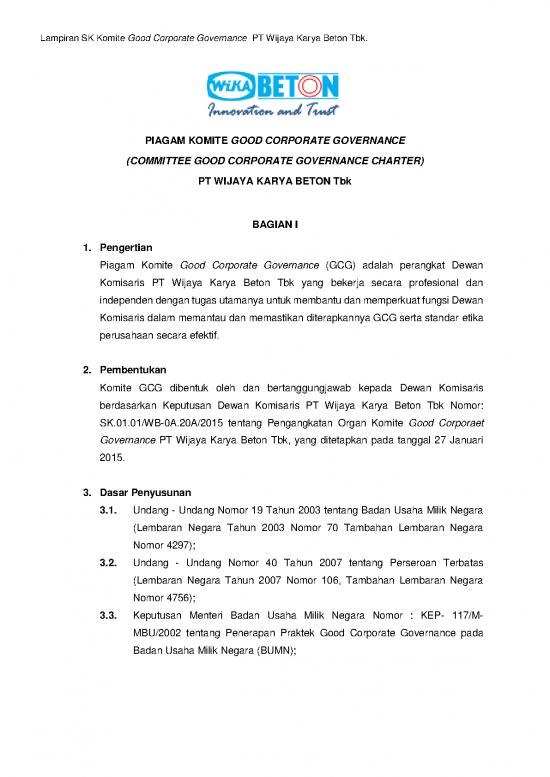 Lampiran SK Komite Good Corporate Governance PT Wijaya Karya Beton Tbk.

WIKA BETON
Innovation and Trust

PIAGAM KOMITE GOOD CORPORATE GOVERNANCE
(COMMITTEE GOOD CORPORATE GOVERNANCE CHARTER)
PT WIJAYA KARYA BETON Tbk

BAGIAN I

1. Pengertian
Piagam Komite Good Corporate Governance (GCG) adalah perangkat Dewan Komisaris PT Wijaya Karya Beton Tbk yang bekerja secara profesional dan independen dengan tugas utamanya untuk membantu dan memperkuat fungsi Dewan Komisaris dalam memantau dan memastikan diterapkannya GCG serta standar etika perusahaan secara efektif.

2. Pembentukan
Komite GCG dibentuk oleh dan bertanggungjawab kepada Dewan Komisaris berdasarkan Keputusan Dewan Komisaris PT Wijaya Karya Beton Tbk Nomor: SK.01.01/WB-0A.20A/2015 tentang Pengangkatan Organ Komite Good Corporaet Governance PT Wijaya Karya Beton Tbk, yang ditetapkan pada tanggal 27 Januari 2015.

3. Dasar Penyusunan
3.1. Undang - Undang Nomor 19 Tahun 2003 tentang Badan Usaha Milik Negara (Lembaran Negara Tahun 2003 Nomor 70 Tambahan Lembaran Negara Nomor 4297);
3.2. Undang - Undang Nomor 40 Tahun 2007 tentang Perseroan Terbatas (Lembaran Negara Tahun 2007 Nomor 106, Tambahan Lembaran Negara Nomor 4756);
3.3. Keputusan Menteri Badan Usaha Milik Negara Nomor : KEP- 117/M-MBU/2002 tentang Penerapan Praktek Good Corporate Governance pada Badan Usaha Milik Negara (BUMN);